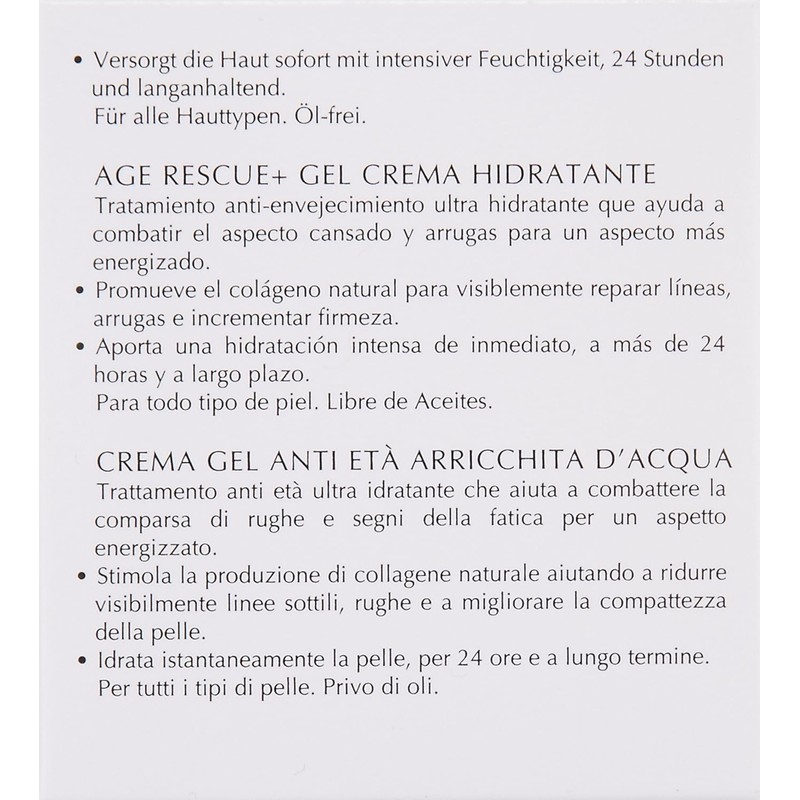 • Versorgt die Haut sofort mit intensiver Feuchtigkeit, 24 Stunden und langanhaltend.
Für alle Hauttypen. Öl-frei.

AGE RESCUE+ GEL CREMA HIDRATANTE
Tratamiento anti-envejecimiento ultra hidratante que ayuda a combatir el aspecto cansado y arrugas para un aspecto más energizado.
• Promueve el colágeno natural para visiblemente reparar líneas, arrugas e incrementar firmeza.
• Aporta una hidratación intensa de inmediato, a más de 24 horas y a largo plazo.
Para todo tipo de piel. Libre de Aceites.

CREMA GEL ANTI ETÀ ARRICCHITA D'ACQUA
Trattamento anti età ultra idratante che aiuta a combattere la comparsa di rughe e segni della fatica per un aspetto energizzato.
• Stimola la produzione di collagene naturale aiutando a ridurre visibilmente linee sottili, rughe e a migliorare la compattezza della pelle.
• Idrata istantaneamente la pelle, per 24 ore e a lungo termine.
Per tutti i tipi di pelle. Privo di oli.